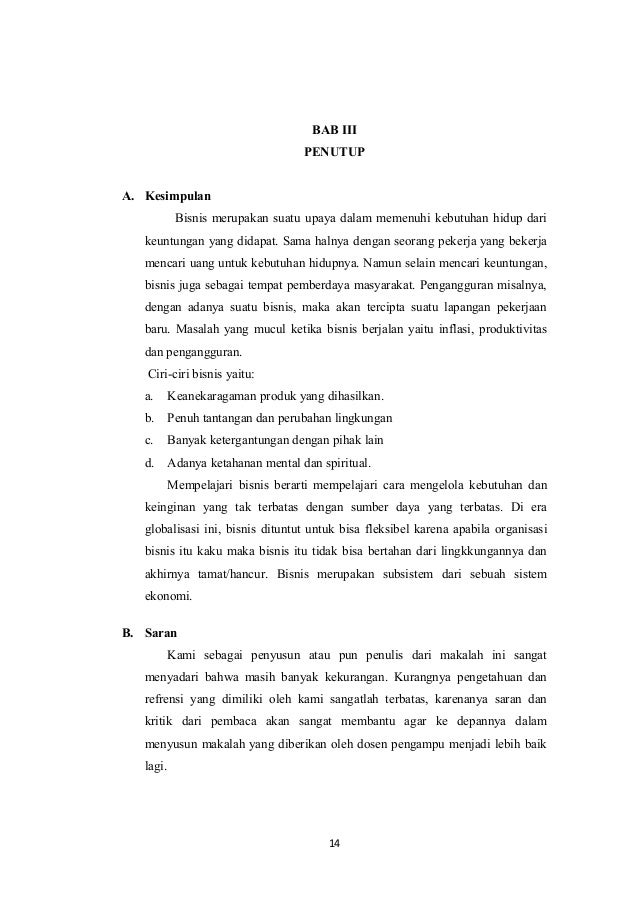 BAB III
PENUTUP

A. Kesimpulan

Bisnis merupakan suatu upaya dalam memenuhi kebutuhan hidup dari keuntungan yang didapat. Sama halnya dengan seorang pekerja yang bekerja mencari uang untuk kebutuhan hidupnya. Namun selain mencari keuntungan, bisnis juga sebagai tempat pemberdaya masyarakat. Pengangguran misalnya, dengan adanya suatu bisnis, maka akan tercipta suatu lapangan pekerjaan baru. Masalah yang mucul ketika bisnis berjalan yaitu inflasi, produktivitas dan pengangguran.

Ciri-ciri bisnis yaitu:
a. Keanekaragaman produk yang dihasilkan.
b. Penuh tantangan dan perubahan lingkungan
c. Banyak ketergantungan dengan pihak lain
d. Adanya ketahanan mental dan spiritual.

Mempelajari bisnis berarti mempelajari cara mengelola kebutuhan dan keinginan yang tak terbatas dengan sumber daya yang terbatas. Di era globalisasi ini, bisnis dituntut untuk bisa fleksibel karena apabila organisasi bisnis itu kaku maka bisnis itu tidak bisa bertahan dari lingkkungannya dan akhirnya tamat/hancur. Bisnis merupakan subsistem dari sebuah sistem ekonomi.

B. Saran

Kami sebagai penyusun atau pun penulis dari makalah ini sangat menyadari bahwa masih banyak kekurangan. Kurangnya pengetahuan dan refrensi yang dimiliki oleh kami sangatlah terbatas, karenanya saran dan kritik dari pembaca akan sangat membantu agar ke depannya dalam menyusun makalah yang diberikan oleh dosen pengampu menjadi lebih baik lagi.

14